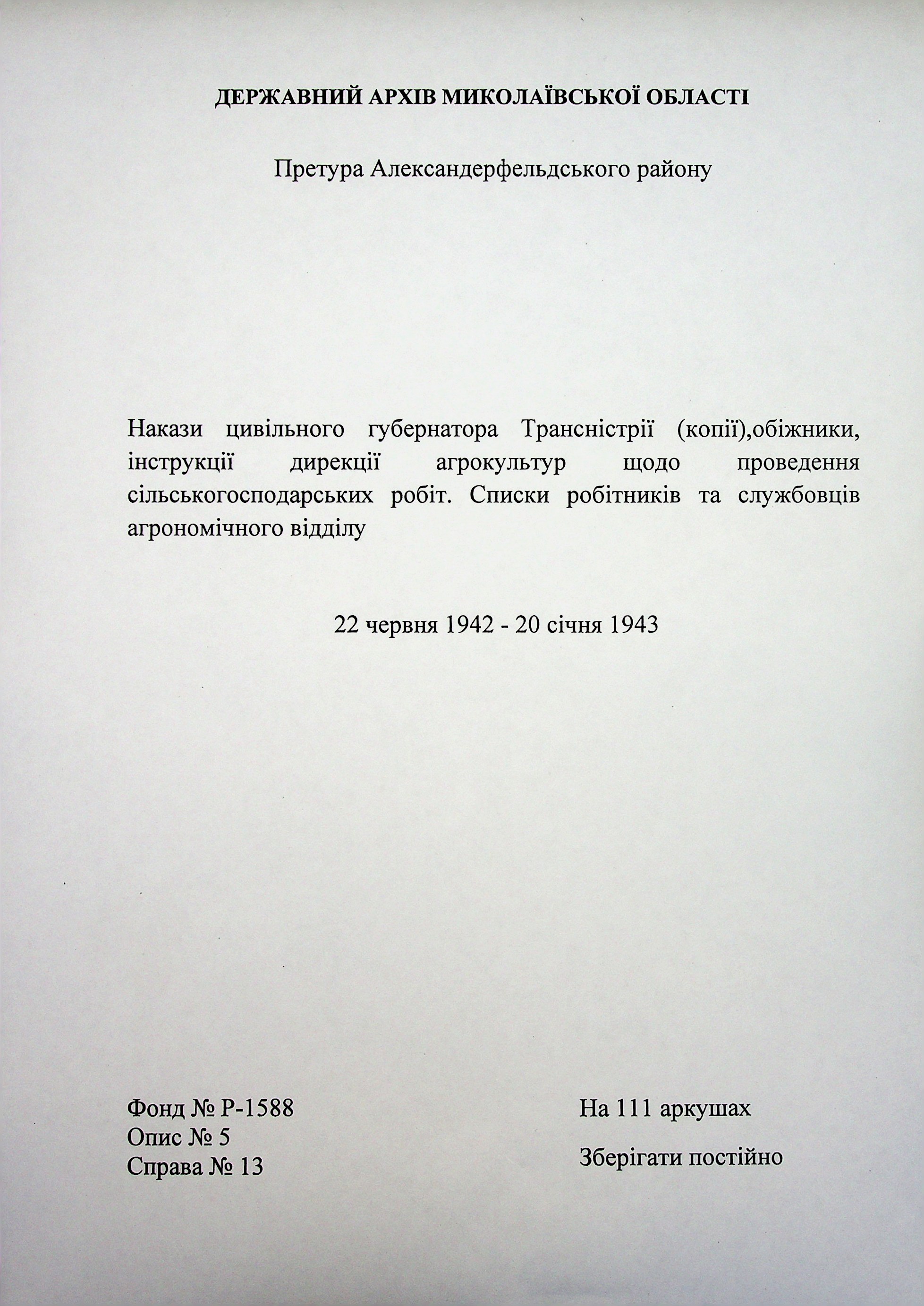 ДЕРЖАВНИЙ АРХІВ МИКОЛАЇВСЬКОЇ ОБЛАСТІ

Претура Александерфельдського району

Накази цивільного губернатора Трансністрії (копії),обіжники, інструкції дирекції агрокультур щодо проведення сільськогосподарських робіт. Списки робітників та службовців агрономічного відділу

22 червня 1942 - 20 січня 1943

Фонд № Р-1588
Опис № 5
Справа № 13

На 111 аркушах

Зберігати постійно